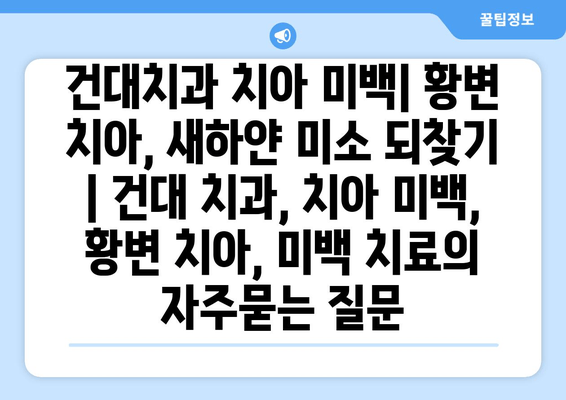 꿀팁정보

건대치과 치아 미백| 황변 치아, 새하얀 미소 되찾기 | 건대 치과, 치아 미백, 황변 치아, 미백 치료의 자주묻는 질문